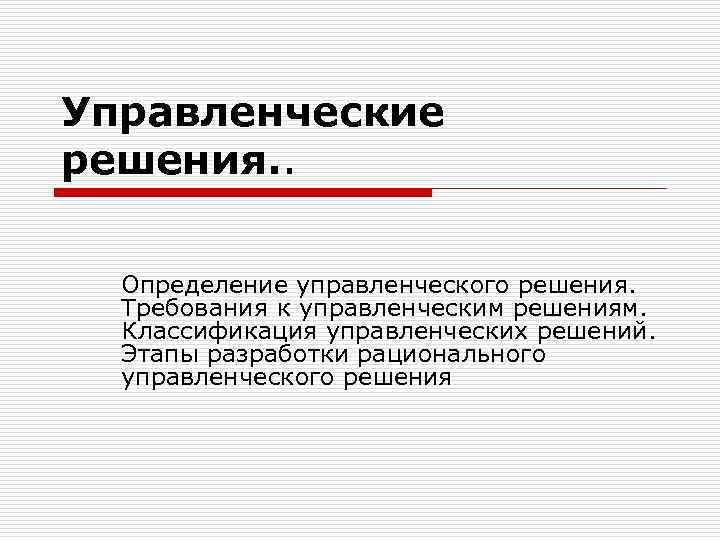 Управленческие решения..

Определение управленческого решения. Требования к управленческим решениям. Классификация управленческих решений. Этапы разработки рационального управленческого решения